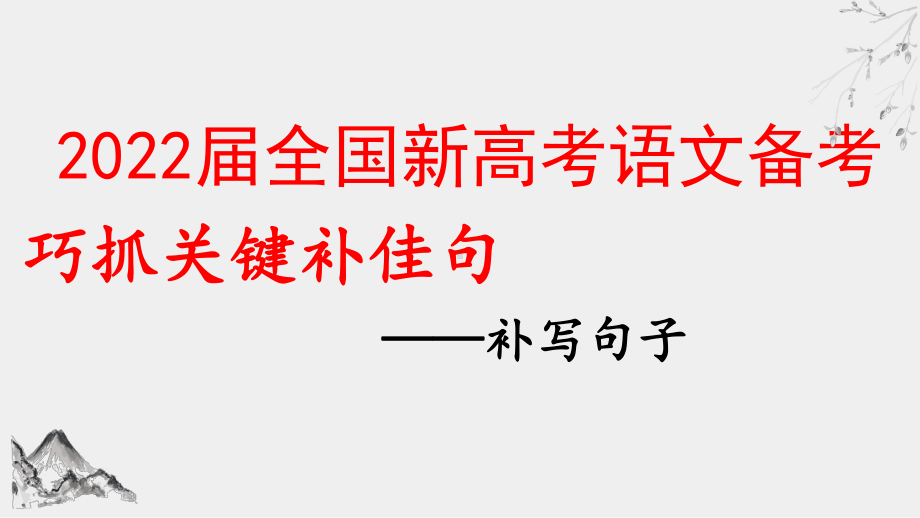 2022届全国新高考语文备考

巧抓关键补佳句

——补写句子